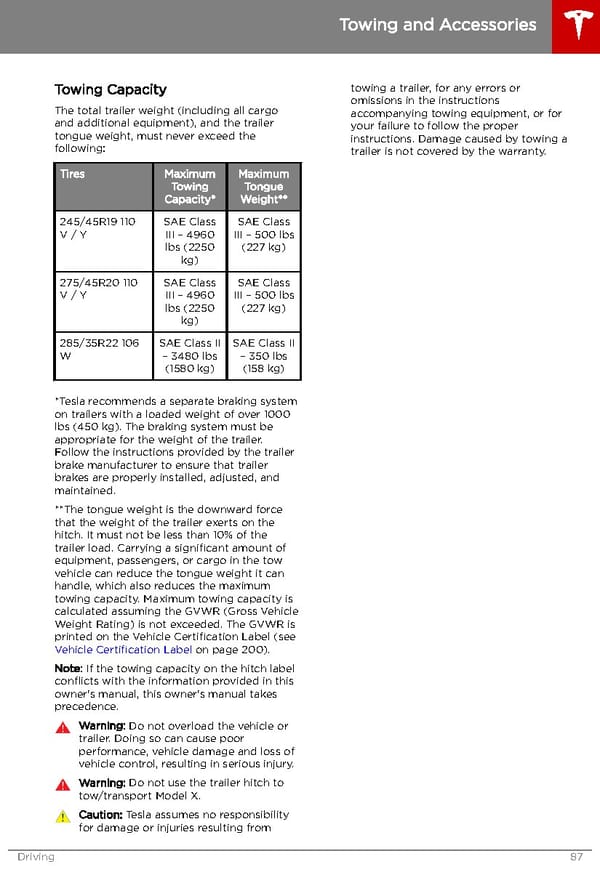 Towing and Accessories

Towing Capacity

The total trailer weight (including all cargo and additional equipment), and the trailer tongue weight, must never exceed the following:

| Tires | Maximum Towing Capacity* | Maximum Tongue Weight** |
|---|---|---|
| 245/45R19 110 V / Y | SAE Class III - 4960 lbs (2250 kg) | SAE Class III - 500 lbs (227 kg) |
| 275/45R20 110 V / Y | SAE Class III - 4960 lbs (2250 kg) | SAE Class III - 500 lbs (227 kg) |
| 285/35R22 106 W | SAE Class II - 3480 lbs (1580 kg) | SAE Class II - 350 lbs (158 kg) |

*Tesla recommends a separate braking system on trailers with a loaded weight of over 1000 lbs (450 kg). The braking system must be appropriate for the weight of the trailer. Follow the instructions provided by the trailer brake manufacturer to ensure that trailer brakes are properly installed, adjusted, and maintained.

**The tongue weight is the downward force that the weight of the trailer exerts on the hitch. It must not be less than 10% of the trailer load. Carrying a significant amount of equipment, passengers, or cargo in the tow vehicle can reduce the tongue weight it can handle, which also reduces the maximum towing capacity. Maximum towing capacity is calculated assuming the GVWR (Gross Vehicle Weight Rating) is not exceeded. The GVWR is printed on the Vehicle Certification Label (see Vehicle Certification Label on page 200).

Note: If the towing capacity on the hitch label conflicts with the information provided in this owner's manual, this owner's manual takes precedence.

Warning: Do not overload the vehicle or trailer. Doing so can cause poor performance, vehicle damage and loss of vehicle control, resulting in serious injury.

Warning: Do not use the trailer hitch to tow/transport Model X.

Caution: Tesla assumes no responsibility for damage or injuries resulting from towing a trailer, for any errors or omissions in the instructions accompanying towing equipment, or for your failure to follow the proper instructions. Damage caused by towing a trailer is not covered by the warranty.

Driving

97